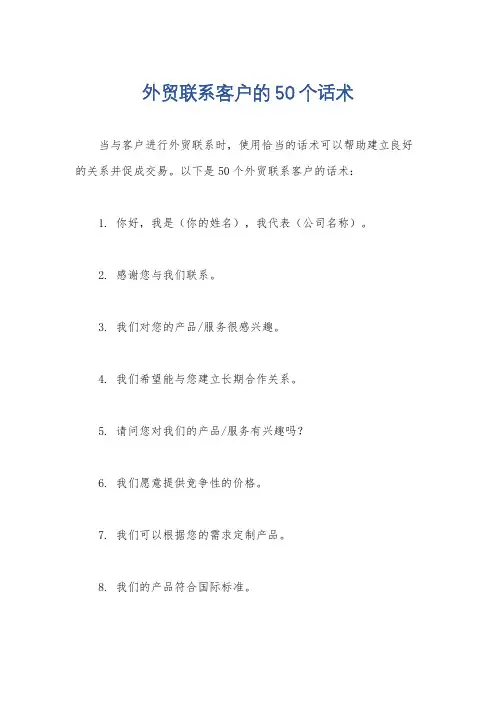 外贸联系客户的50个话术

当与客户进行外贸联系时，使用恰当的话术可以帮助建立良好的关系并促成交易。以下是50个外贸联系客户的话术：

1. 你好，我是（你的姓名），我代表（公司名称）。

2. 感谢您与我们联系。

3. 我们对您的产品/服务很感兴趣。

4. 我们希望能与您建立长期合作关系。

5. 请问您对我们的产品/服务有兴趣吗？

6. 我们愿意提供竞争性的价格。

7. 我们可以根据您的需求定制产品。

8. 我们的产品符合国际标准。